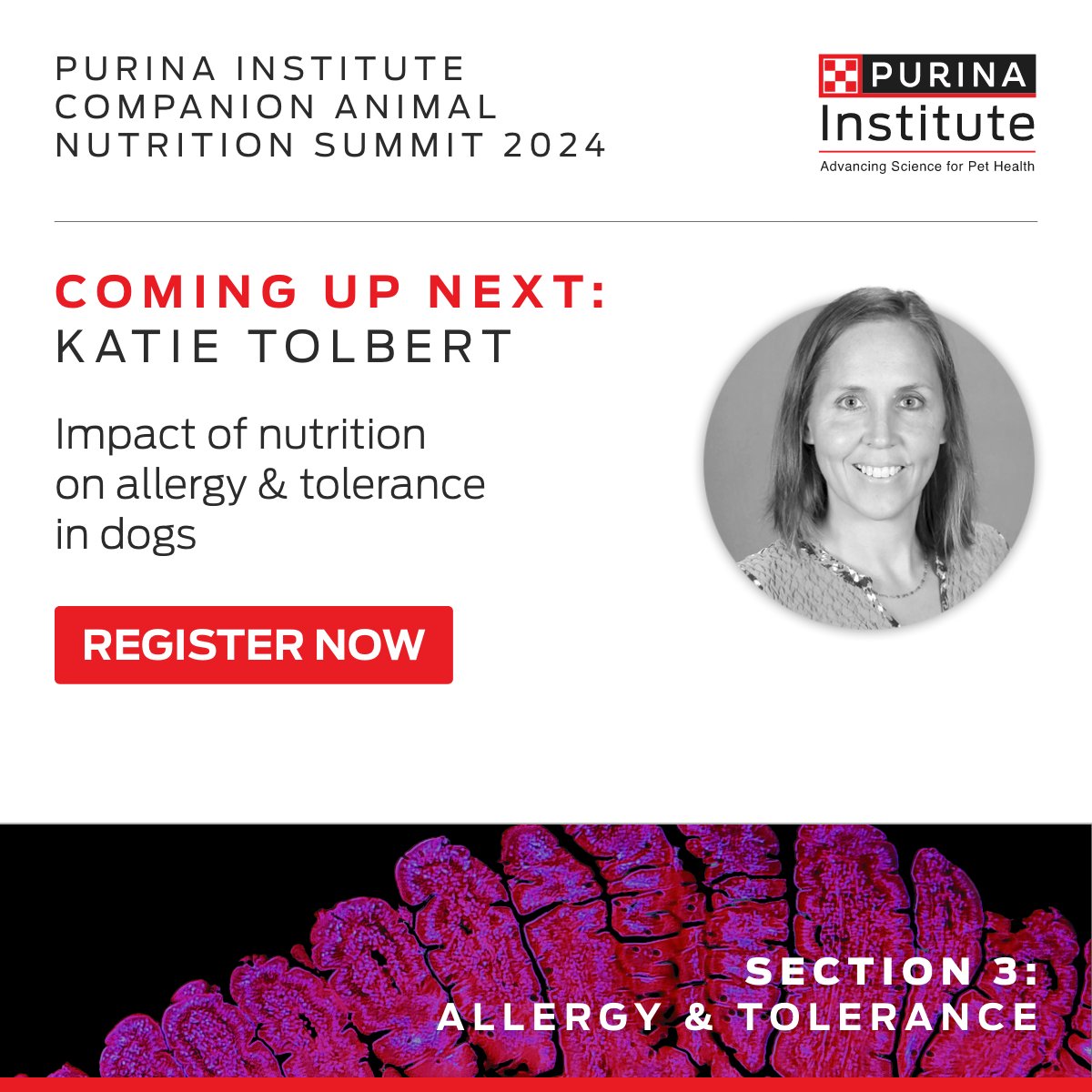 PURINA INSTITUTE
COMPANION ANIMAL
NUTRITION SUMMIT 2024

PURINA
Institute
Advancing Science for Pet Health

COMING UP NEXT:
KATIE TOLBERT

Impact of nutrition on allergy & tolerance in dogs

REGISTER NOW

SECTION 3:
ALLERGY & TOLERANCE